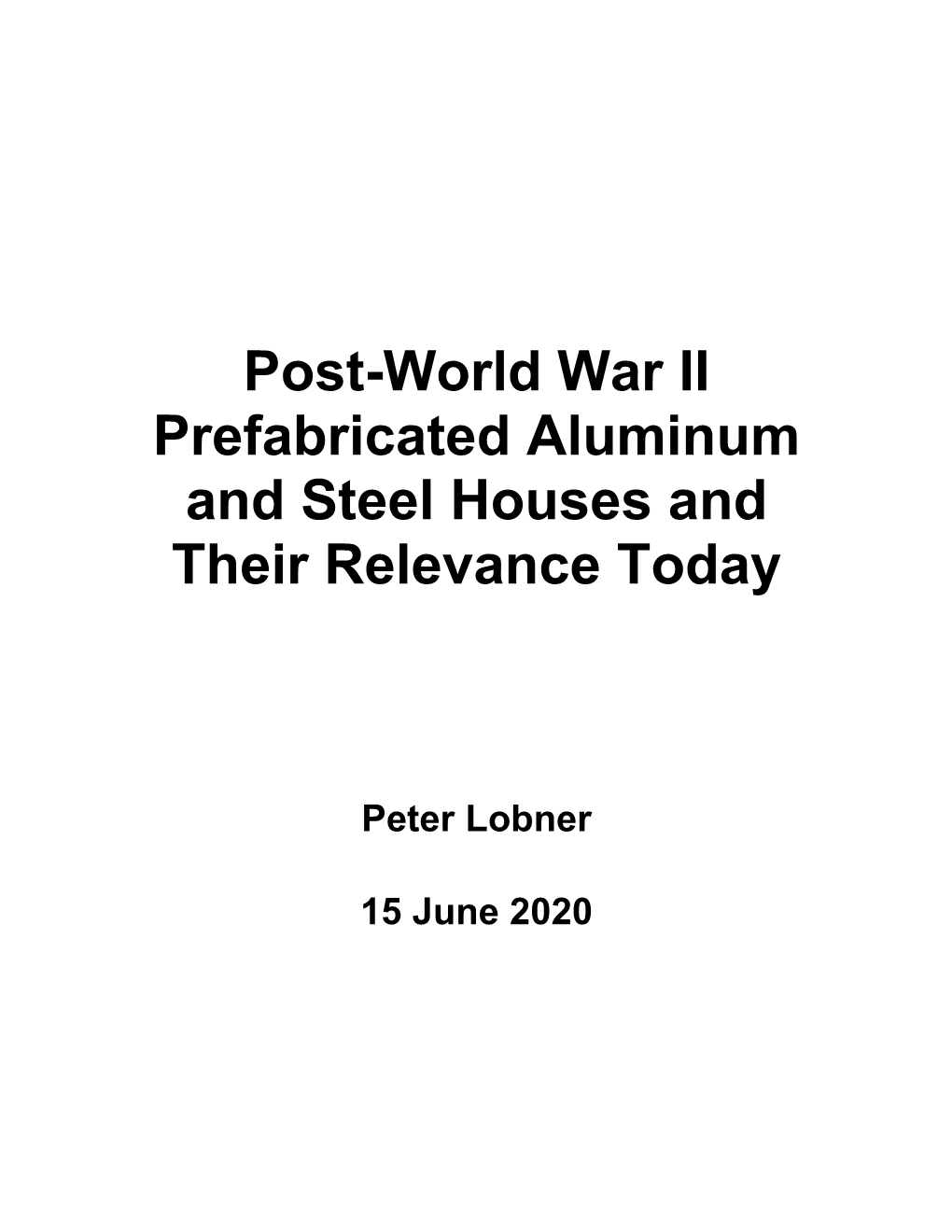 Post-World War II Prefabricated Aluminum and Steel Houses and Their Relevance Today

Peter Lobner

15 June 2020